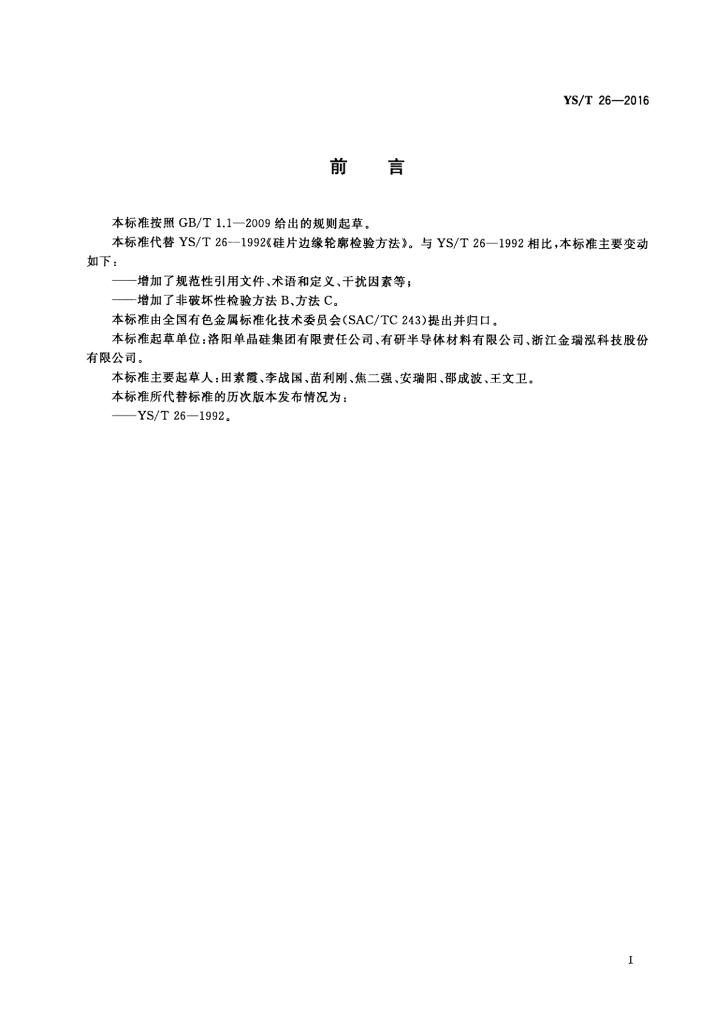 YS/T 26—2016

前　言

本标准按照 GB/T 1.1—2009 给出的规则起草。

本标准代替 YS/T 26—1992《硅片边缘轮廓检验方法》。与 YS/T 26—1992 相比，本标准主要变动如下：

——增加了规范性引用文件、术语和定义、干扰因素等；

——增加了非破坏性检验方法 B、方法 C。

本标准由全国有色金属标准化技术委员会(SAC/TC 243)提出并归口。

本标准起草单位：洛阳单晶硅集团有限责任公司、有研半导体材料有限公司、浙江金瑞泓科技股份有限公司。

本标准主要起草人：田素霞、李战国、苗利刚、焦二强、安瑞阳、邵成波、王文卫。

本标准所代替标准的历次版本发布情况为：

——YS/T 26—1992。

I